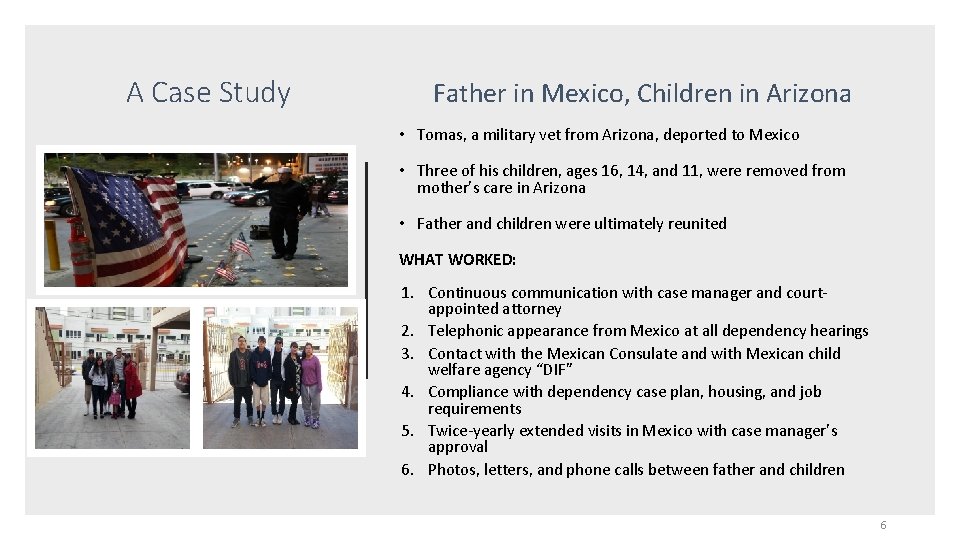 A Case Study

Father in Mexico, Children in Arizona

• Tomas, a military vet from Arizona, deported to Mexico

• Three of his children, ages 16, 14, and 11, were removed from mother's care in Arizona

• Father and children were ultimately reunited

WHAT WORKED:

1. Continuous communication with case manager and court-appointed attorney
2. Telephonic appearance from Mexico at all dependency hearings
3. Contact with the Mexican Consulate and with Mexican child welfare agency "DIF"
4. Compliance with dependency case plan, housing, and job requirements
5. Twice-yearly extended visits in Mexico with case manager's approval
6. Photos, letters, and phone calls between father and children

6